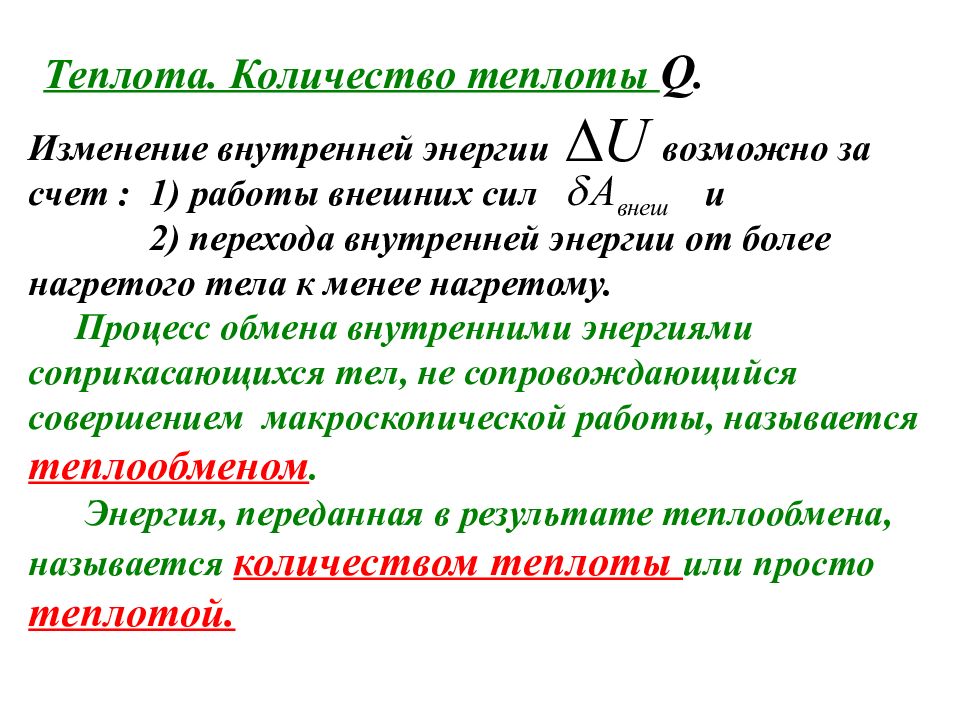 Теплота. Количество теплоты Q.

Изменение внутренней энергии $\Delta U$ возможно за счет : 1) работы внешних сил $\delta A_{внеш}$ и
2) перехода внутренней энергии от более нагретого тела к менее нагретому.

Процесс обмена внутренними энергиями соприкасающихся тел, не сопровождающийся совершением макроскопической работы, называется теплообменом.

Энергия, переданная в результате теплообмена, называется количеством теплоты или просто теплотой.